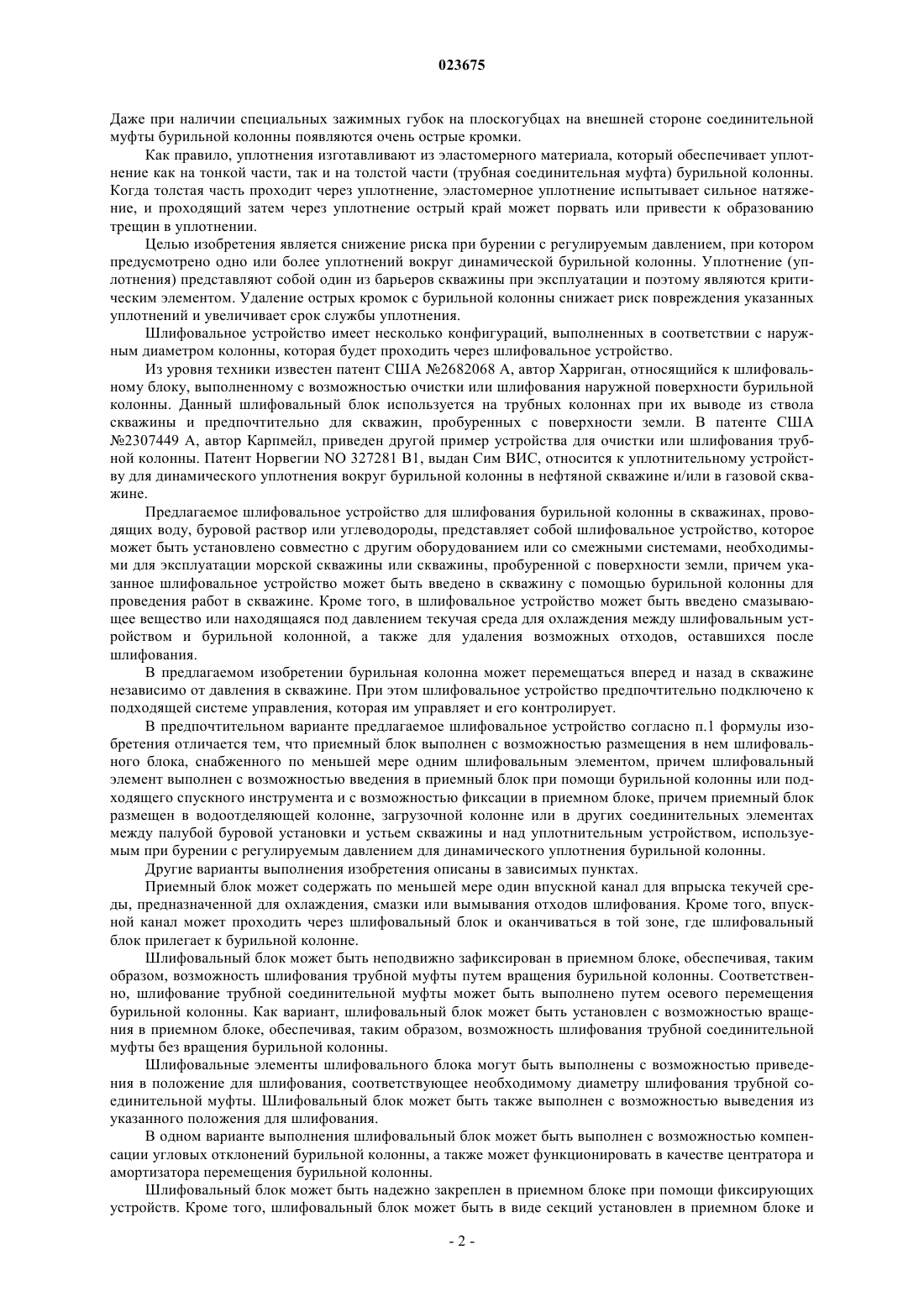 023675

Даже при наличии специальных зажимных губок на плоскогубцах на внешней стороне соединительной муфты бурильной колонны появляются очень острые кромки.

Как правило, уплотнения изготавливают из эластомерного материала, который обеспечивает уплотнение как на тонкой части, так и на толстой части (трубная соединительная муфта) бурильной колонны. Когда толстая часть проходит через уплотнение, эластомерное уплотнение испытывает сильное натяжение, и проходящий затем через уплотнение острый край может порвать или привести к образованию трещин в уплотнении.

Целью изобретения является снижение риска при бурении с регулируемым давлением, при котором предусмотрено одно или более уплотнений вокруг динамической бурильной колонны. Уплотнение (уплотнения) представляют собой один из барьеров скважины при эксплуатации и поэтому являются критическим элементом. Удаление острых кромок с бурильной колонны снижает риск повреждения указанных уплотнений и увеличивает срок службы уплотнения.

Шлифовальное устройство имеет несколько конфигураций, выполненных в соответствии с наружным диаметром колонны, которая будет проходить через шлифовальное устройство.

Из уровня техники известен патент США №2682068 А, автор Харриган, относящийся к шлифовальному блоку, выполненному с возможностью очистки или шлифования наружной поверхности бурильной колонны. Данный шлифовальный блок используется на трубных колоннах при их выводе из ствола скважины и предпочтительно для скважин, пробуренных с поверхности земли. В патенте США №2307449 А, автор Карпмейл, приведен другой пример устройства для очистки или шлифования трубной колонны. Патент Норвегии NO 327281 B1, выдан Сим ВИС, относится к уплотнительному устройству для динамического уплотнения вокруг бурильной колонны в нефтяной скважине и/или в газовой скважине.

Предлагаемое шлифовальное устройство для шлифования бурильной колонны в скважинах, проводящих воду, буровой раствор или углеводороды, представляет собой шлифовальное устройство, которое может быть установлено совместно с другим оборудованием или со смежными системами, необходимыми для эксплуатации морской скважины или скважины, пробуренной с поверхности земли, причем указанное шлифовальное устройство может быть введено в скважину с помощью бурильной колонны для проведения работ в скважине. Кроме того, в шлифовальное устройство может быть введено смазывающее вещество или находящаяся под давлением текучая среда для охлаждения между шлифовальным устройством и бурильной колонной, а также для удаления возможных отходов, оставшихся после шлифования.

В предлагаемом изобретении бурильная колонна может перемещаться вперед и назад в скважине независимо от давления в скважине. При этом шлифовальное устройство предпочтительно подключено к подходящей системе управления, которая им управляет и его контролирует.

В предпочтительном варианте предлагаемое шлифовальное устройство согласно п.1 формулы изобретения отличается тем, что приемный блок выполнен с возможностью размещения в нем шлифовального блока, снабженного по меньшей мере одним шлифовальным элементом, причем шлифовальный элемент выполнен с возможностью введения в приемный блок при помощи бурильной колонны или подходящего спускного инструмента и с возможностью фиксации в приемном блоке, причем приемный блок размещен в водоотделяющей колонне, загрузочной колонне или в других соединительных элементах между палубой буровой установки и устьем скважины и над уплотнительным устройством, используемым при бурении с регулируемым давлением для динамического уплотнения бурильной колонны.

Другие варианты выполнения изобретения описаны в зависимых пунктах.

Приемный блок может содержать по меньшей мере один впускной канал для впрыска текучей среды, предназначенной для охлаждения, смазки или вымывания отходов шлифования. Кроме того, впускной канал может проходить через шлифовальный блок и оканчиваться в той зоне, где шлифовальный блок прилегает к бурильной колонне.

Шлифовальный блок может быть неподвижно зафиксирован в приемном блоке, обеспечивая, таким образом, возможность шлифования трубной муфты путем вращения бурильной колонны. Соответственно, шлифование трубной соединительной муфты может быть выполнено путем осевого перемещения бурильной колонны. Как вариант, шлифовальный блок может быть установлен с возможностью вращения в приемном блоке, обеспечивая, таким образом, возможность шлифования трубной соединительной муфты без вращения бурильной колонны.

Шлифовальные элементы шлифовального блока могут быть выполнены с возможностью приведения в положение для шлифования, соответствующее необходимому диаметру шлифования трубной соединительной муфты. Шлифовальный блок может быть также выполнен с возможностью выведения из указанного положения для шлифования.

В одном варианте выполнения шлифовальный блок может быть выполнен с возможностью компенсации угловых отклонений бурильной колонны, а также может функционировать в качестве центратора и амортизатора перемещения бурильной колонны.

Шлифовальный блок может быть надежно закреплен в приемном блоке при помощи фиксирующих устройств. Кроме того, шлифовальный блок может быть в виде секций установлен в приемном блоке и

- 2 -